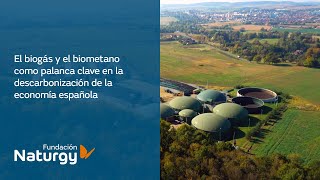 El biogás y el biometano como palanca clave en la descarbonización de la economía española

Fundación
Naturgy